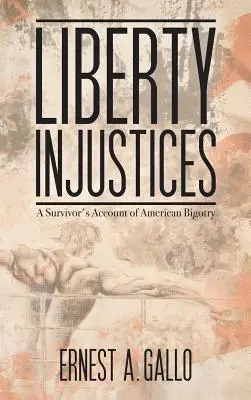 LIBERTY INJUSTICES

A Survivor's Account of American Bigotry

ERNEST A. GALLO